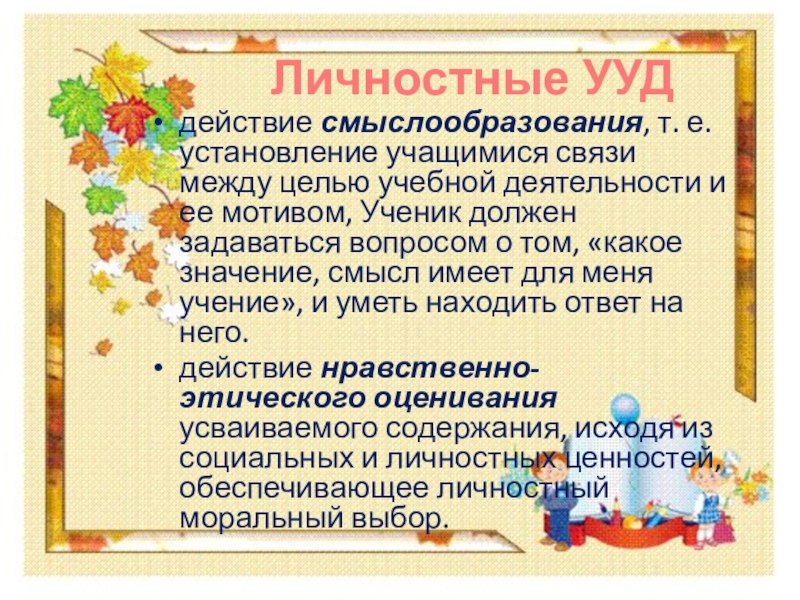 Личностные УУД

• действие смыслообразования, т. е. установление учащимися связи между целью учебной деятельности и ее мотивом, Ученик должен задаваться вопросом о том, «какое значение, смысл имеет для меня учение», и уметь находить ответ на него.

• действие нравственно-этического оценивания усваиваемого содержания, исходя из социальных и личностных ценностей, обеспечивающее личностный моральный выбор.